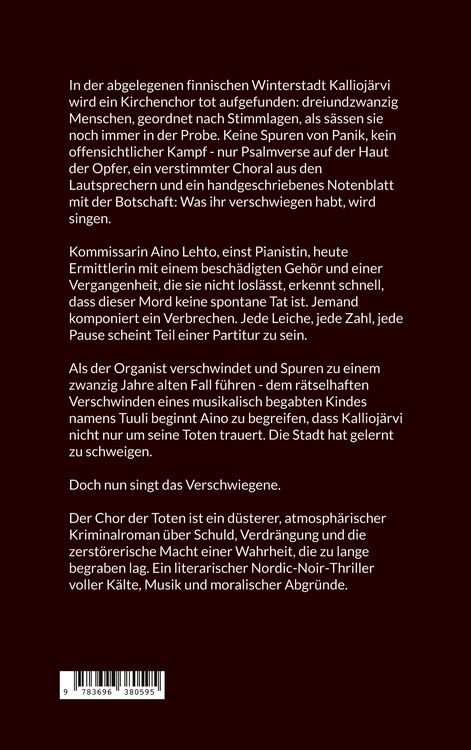 In der abgelegenen finnischen Winterstadt Kalliojärvi wird ein Kirchenchor tot aufgefunden: dreiundzwanzig Menschen, geordnet nach Stimmlagen, als sässen sie noch immer in der Probe. Keine Spuren von Panik, kein offensichtlicher Kampf - nur Psalmverse auf der Haut der Opfer, ein verstimmter Choral aus den Lautsprechern und ein handgeschriebenes Notenblatt mit der Botschaft: Was ihr verschwiegen habt, wird singen.

Kommissarin Aino Lehto, einst Pianistin, heute Ermittlerin mit einem beschädigten Gehör und einer Vergangenheit, die sie nicht loslässt, erkennt schnell, dass dieser Mord keine spontane Tat ist. Jemand komponiert ein Verbrechen. Jede Leiche, jede Zahl, jede Pause scheint Teil einer Partitur zu sein.

Als der Organist verschwindet und Spuren zu einem zwanzig Jahre alten Fall führen - dem rätselhaften Verschwinden eines musikalisch begabten Kindes namens Tuuli beginnt Aino zu begreifen, dass Kalliojärvi nicht nur um seine Toten trauert. Die Stadt hat gelernt zu schweigen.

Doch nun singt das Verschwiegene.

Der Chor der Toten ist ein düsterer, atmosphärischer Kriminalroman über Schuld, Verdrängung und die zerstörerische Macht einer Wahrheit, die zu lange begraben lag. Ein literarischer Nordic-Noir-Thriller voller Kälte, Musik und moralischer Abgründe.

9 783696 380595